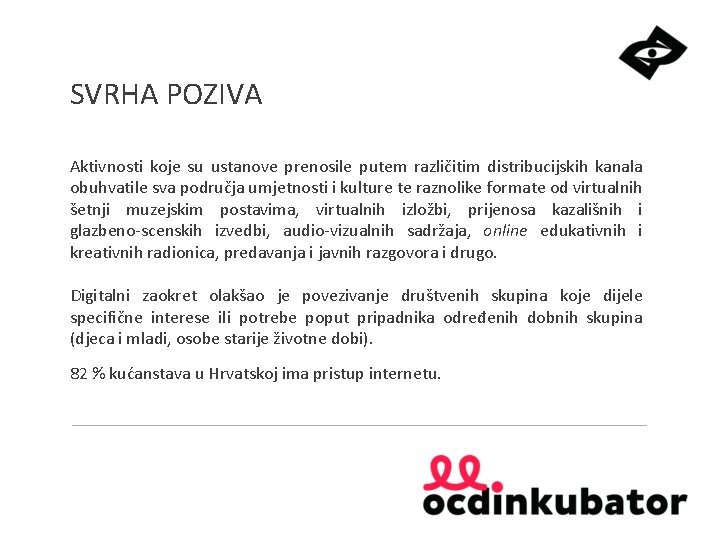 SVRHA POZIVA

Aktivnosti koje su ustanove prenosile putem različitim distribucijskih kanala obuhvatile sva područja umjetnosti i kulture te raznolike formate od virtualnih šetnji muzejskim postavima, virtualnih izložbi, prijenosa kazališnih i glazbeno-scenskih izvedbi, audio-vizualnih sadržaja, online edukativnih i kreativnih radionica, predavanja i javnih razgovora i drugo.

Digitalni zaokret olakšao je povezivanje društvenih skupina koje dijele specifične interese ili potrebe poput pripadnika određenih dobnih skupina (djeca i mladi, osobe starije životne dobi).

82 % kućanstava u Hrvatskoj ima pristup internetu.

ocdinkubator